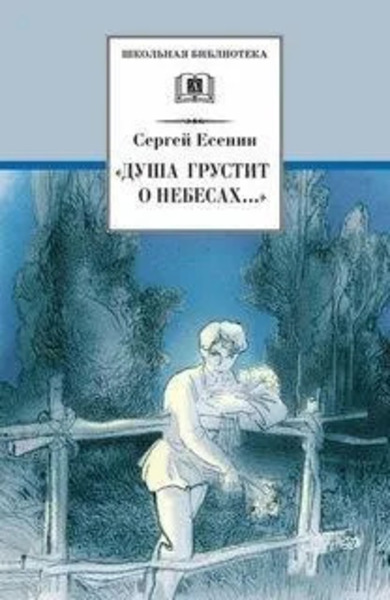 ШКОЛЬНАЯ БИБЛИОТЕКА

Сергей Есенин

«ДУША ГРУСТИТ О НЕБЕСАХ...»